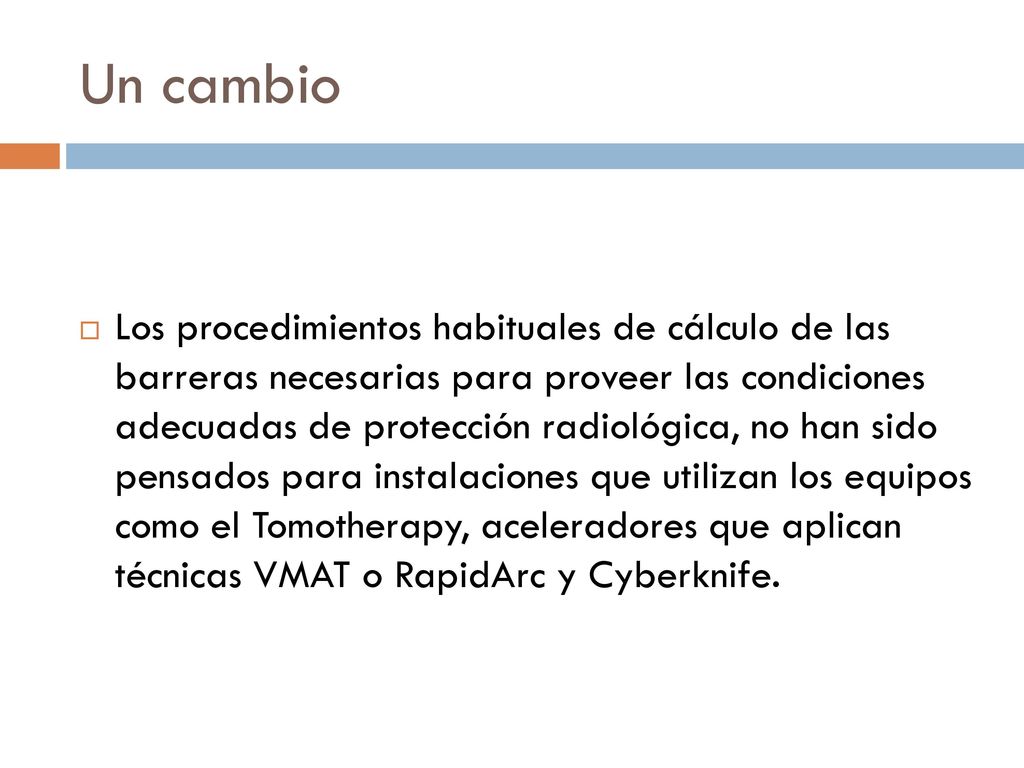 Un cambio

Los procedimientos habituales de cálculo de las barreras necesarias para proveer las condiciones adecuadas de protección radiológica, no han sido pensados para instalaciones que utilizan los equipos como el Tomotherapy, aceleradores que aplican técnicas VMAT o RapidArc y Cyberknife.